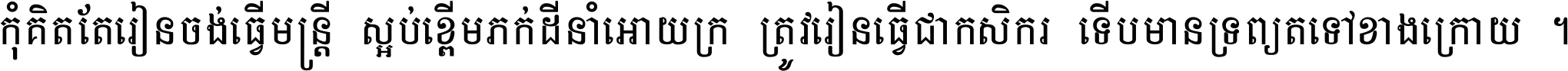 កុំគិតតែរៀនចង់ធ្វើមន្ត្រី ស្អប់ខ្ពើមភក់ដីនាំអោយក្រ ត្រូវរៀនធ្វើជាកសិករ ទើបមានទ្រព្យតទៅខាងក្រោយ ។